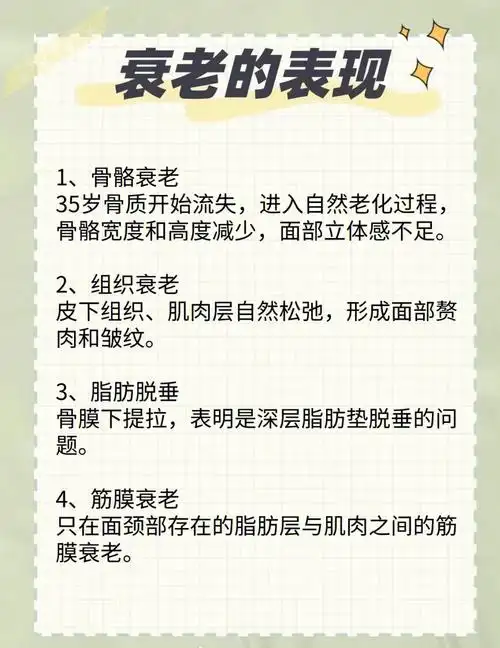 衰老的表现

1、骨骼衰老
35岁骨质开始流失，进入自然老化过程，骨骼宽度和高度减少，面部立体感不足。

2、组织衰老
皮下组织、肌肉层自然松弛，形成面部赘肉和皱纹。

3、脂肪脱垂
骨膜下提拉，表明是深层脂肪垫脱垂的问题。

4、筋膜衰老
只在面颈部存在的脂肪层与肌肉之间的筋膜衰老。